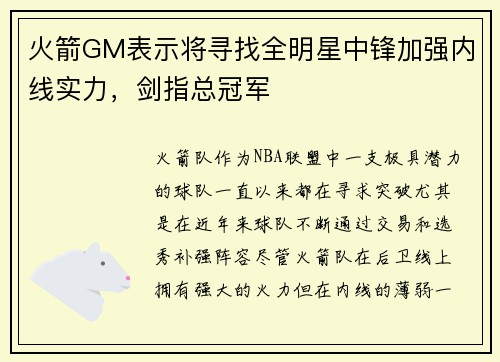 火箭GM表示将寻找全明星中锋加强内线实力，剑指总冠军

火箭队作为NBA联盟中一支极具潜力的球队一直以来都在寻求突破尤其是在近年来球队不断通过交易和选秀补强阵容尽管火箭队在后卫线上拥有强大的火力但在内线的薄弱一